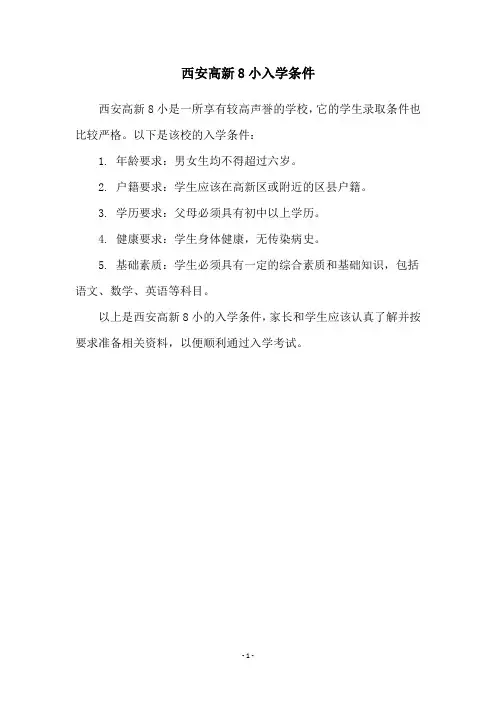 西安高新 8 小入学条件

西安高新 8 小是一所享有较高声誉的学校，它的学生录取条件也比较严格。以下是该校的入学条件：

1. 年龄要求：男女生均不得超过六岁。

2. 户籍要求：学生应该在高新区或附近的区县户籍。

3. 学历要求：父母必须具有初中以上学历。

4. 健康要求：学生身体健康，无传染病史。

5. 基础素质：学生必须具有一定的综合素质和基础知识，包括语文、数学、英语等科目。

以上是西安高新 8 小的入学条件，家长和学生应该认真了解并按要求准备相关资料，以便顺利通过入学考试。

- 1 -